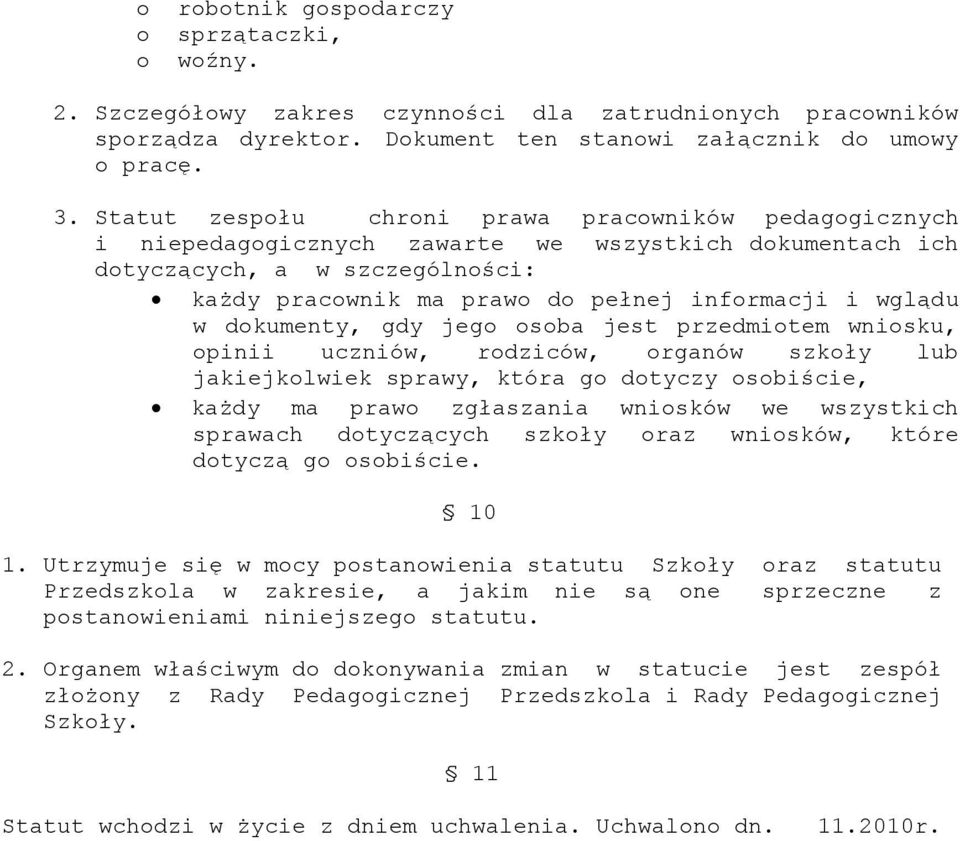 o robotnik gospodarczy
o sprzątaczki,
o woźny.

2. Szczegółowy zakres czynności dla zatrudnionych pracowników sporządza dyrektor. Dokument ten stanowi załącznik do umowy o pracę.

3. Statut zespołu chroni prawa pracowników pedagogicznych i niepedagogicznych zawarte we wszystkich dokumentach ich dotyczących, a w szczególności:
• każdy pracownik ma prawo do pełnej informacji i wglądu w dokumenty, gdy jego osoba jest przedmiotem wniosku, opinii uczniów, rodziców, organów szkoły lub jakiejkolwiek sprawy, która go dotyczy osobiście,
• każdy ma prawo zgłaszania wniosków we wszystkich sprawach dotyczących szkoły oraz wniosków, które dotyczą go osobiście.

§ 10

1. Utrzymuje się w mocy postanowienia statutu Szkoły oraz statutu Przedszkola w zakresie, a jakim nie są one sprzeczne z postanowieniami niniejszego statutu.

2. Organem właściwym do dokonywania zmian w statucie jest zespół złożony z Rady Pedagogicznej Przedszkola i Rady Pedagogicznej Szkoły.

§ 11

Statut wchodzi w życie z dniem uchwalenia. Uchwalono dn. 11.2010r.